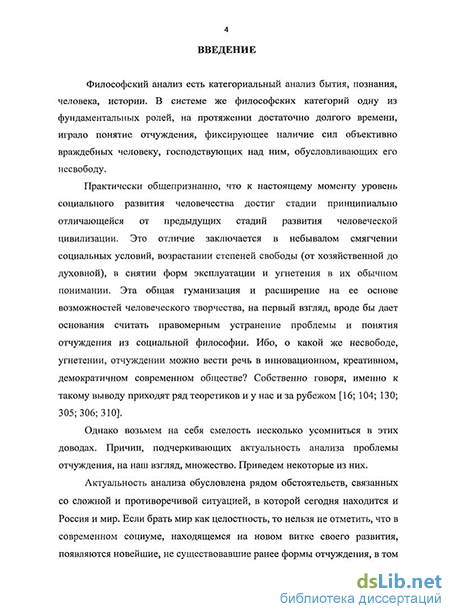 4

ВВЕДЕНИЕ

Философский анализ есть категориальный анализ бытия, познания, человека, истории. В системе же философских категорий одну из фундаментальных ролей, на протяжении достаточно долгого времени, играло понятие отчуждения, фиксирующее наличие сил объективно враждебных человеку, господствующих над ним, обусловливающих его несвободу.

Практически общепризнанно, что к настоящему моменту уровень социального развития человечества достиг стадии принципиально отличающейся от предыдущих стадий развития человеческой цивилизации. Это отличие заключается в небывалом смягчении социальных условий, возрастании степеней свободы (от хозяйственной до духовной), в снятии форм эксплуатации и угнетения в их обычном понимании. Эта общая гуманизация и расширение на ее основе возможностей человеческого творчества, на первый взгляд, вроде бы дает основания считать правомерным устранение проблемы и понятия отчуждения из социальной философии. Ибо, о какой же несвободе, угнетении, отчуждении можно вести речь в инновационном, креативном, демократичном современном обществе? Собственно говоря, именно к такому выводу приходят ряд теоретиков и у нас и за рубежом [16; 104; 130; 305; 306; 310].

Однако возьмем на себя смелость несколько усомниться в этих доводах. Причин, подчеркивающих актуальность анализа проблемы отчуждения, на наш взгляд, множество. Приведем некоторые из них.

Актуальность анализа обусловлена рядом обстоятельств, связанных со сложной и противоречивой ситуацией, в которой сегодня находится и Россия и мир. Если брать мир как целостность, то нельзя не отметить, что в современном социуме, находящемся на новом витке своего развития, появляются новейшие, не существовавшие ранее формы отчуждения, в том

dsLib.net
библиотека диссертаций